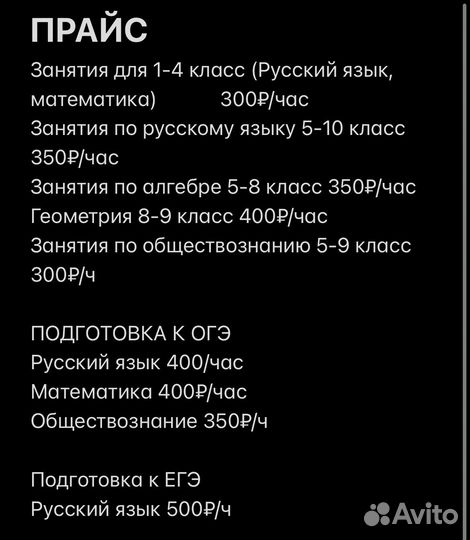 ПРАЙС
Занятия для 1-4 класс (Русский язык, математика) 300₽/час
Занятия по русскому языку 5-10 класс 350₽/час
Занятия по алгебре 5-8 класс 350₽/час
Геометрия 8-9 класс 400₽/час
Занятия по обществознанию 5-9 класс 300₽/ч

ПОДГОТОВКА К ОГЭ
Русский язык 400/час
Математика 400₽/час
Обществознание 350₽/ч

Подготовка к ЕГЭ
Русский язык 500₽/ч

Avito